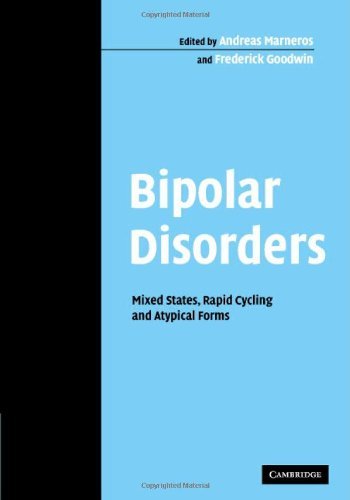 Copyrighted Material

Edited by Andreas Marneros
and Frederick Goodwin

Bipolar Disorders

Mixed States, Rapid Cycling and Atypical Forms

CAMBRIDGE

Copyrighted Material